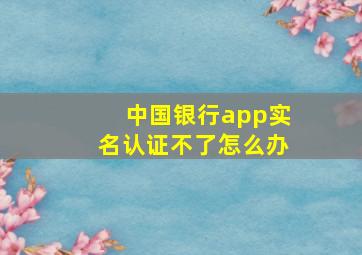 中国银行app实名认证不了怎么办